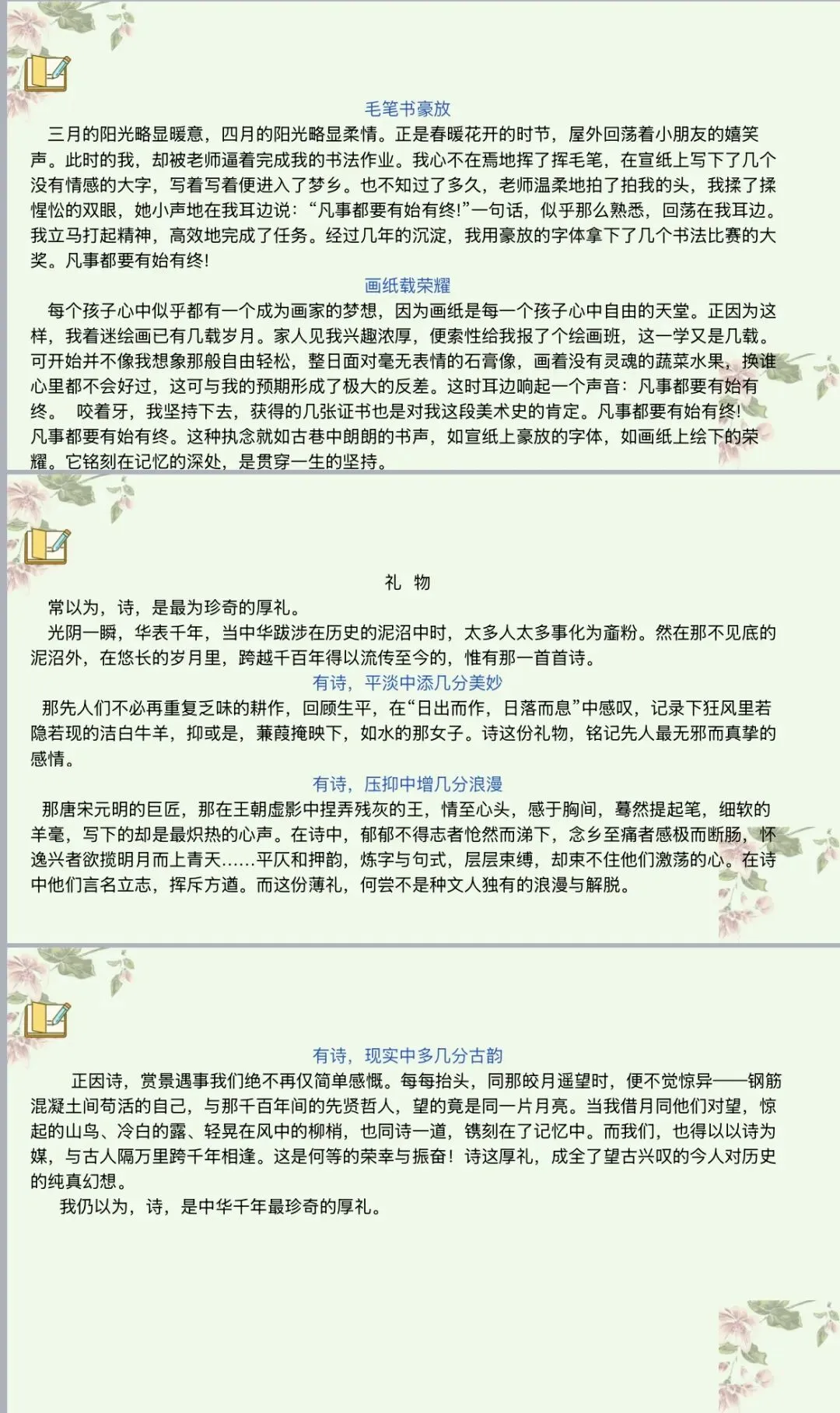 毛笔书豪放

三月的阳光略显暖意，四月的阳光略显柔情。正是春暖花开的时节，屋外回荡着小朋友的嬉笑声。此时的我，却被老师逼着完成我的书法作业。我心不在焉地挥了挥毛笔，在宣纸上写下了几个没有情感的大字，写着写着便进入了梦乡。也不知过了多久，老师温柔地拍了拍我的头，我揉了揉惺忪的双眼，她小声地在我耳边说：“凡事都要有始有终!”一句话，似乎那么熟悉，回荡在我耳边。我立马打起精神，高效地完成了任务。经过几年的沉淀，我用豪放的字体拿下了几个书法比赛的大奖。凡事都要有始有终!

画纸载荣耀

每个孩子心中似乎都有一个成为画家的梦想，因为画纸是每一个孩子心中自由的天堂。正因为这样，我着迷绘画已有几载岁月。家人见我兴趣浓厚，便索性给我报了个绘画班，这一学又是几载。可开始并不像我想象那般自由轻松，整日面对毫无表情的石膏像，画着没有灵魂的蔬菜水果，换谁心里都不会好过，这可与我的预期形成了极大的反差。这时耳边响起一个声音：凡事都要有始有终。 咬着牙，我坚持下去，获得的几张证书也是对我这段美术史的肯定。凡事都要有始有终!

凡事都要有始有终。这种执念就如古巷中朗朗的书声，如宣纸上豪放的字体，如画纸上绘下的荣耀。它铭刻在记忆的深处，是贯穿一生的坚持。

礼 物

常以为，诗，是最为珍奇的厚礼。

光阴一瞬，华表千年，当中华跋涉在历史的泥沼中时，太多人太多事化为齑粉。然在那不见底的泥沼外，在悠长的岁月里，跨越千百年得以流传至今的，惟有那一首首诗。

有诗，平淡中添几分美妙

那先人们不必再重复乏味的耕作，回顾生平，在“日出而作，日落而息”中感叹，记录下狂风里若隐若现的洁白牛羊，抑或是，蒹葭掩映下，如水的那女子。诗这份礼物，铭记先人最无邪而真挚的感情。

有诗，压抑中增几分浪漫

那唐宋元明的巨匠，那在王朝虚影中捏弄残灰的王，情至心头，感于胸间，蓦然提起笔，细软的羊毫，写下的却是最炽热的心声。在诗中，郁郁不得志者怆然而涕下，念乡至痛者感极而断肠，怀逸兴者欲揽明月而上青天……平仄和押韵，炼字与句式，层层束缚，却束不住他们激荡的心。在诗中他们言名立志，挥斥方遒。而这份薄礼，何尝不是种文人独有的浪漫与解脱。

有诗，现实中多几分古韵

正因诗，赏景遇事我们绝不再仅简单感慨。每每抬头，同那皎月遥望时，便不觉惊异——钢筋混凝土间苟活的自己，与那千百年间的先贤哲人，望的竟是同一片月亮。当我借月同他们对望，惊起的山鸟、冷白的露、轻晃在风中的柳梢，也同诗一道，镌刻在了记忆中。而我们，也得以以诗为媒，与古人隔万里跨千年相逢。这是何等的荣幸与振奋！诗这厚礼，成全了望古兴叹的今人对历史的纯真幻想。

我仍以为，诗，是中华千年最珍奇的厚礼。